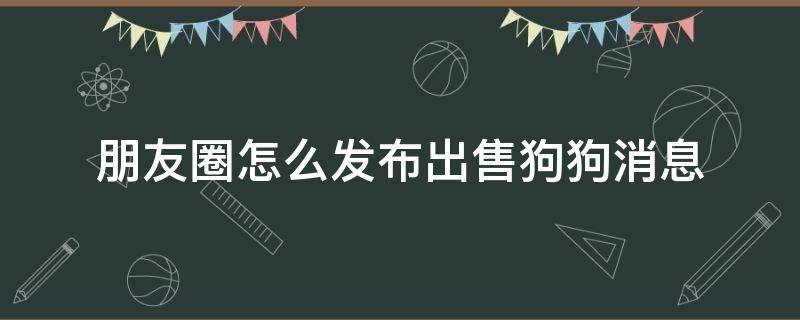 朋友圈怎么发布出售狗狗消息